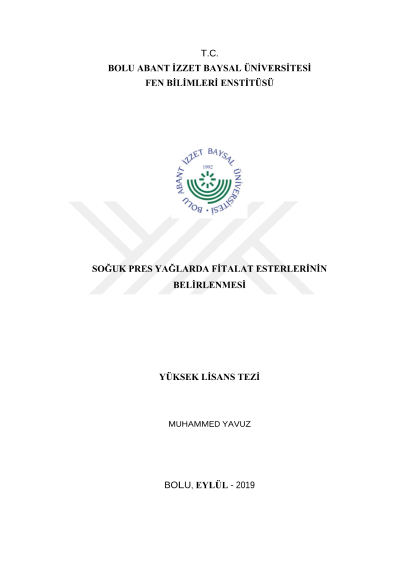 T.C.
BOLU ABANT İZZET BAYSAL ÜNİVERSİTESİ
FEN BİLİMLERİ ENSTİTÜSÜ

BOLU ABANT İZZET BAYSAL ÜNİVERSİTESİ
1992

SOĞUK PRES YAĞLARDA FİTALAT ESTERLERİNİN BELİRLENMESİ

YÜKSEK LİSANS TEZİ

MUHAMMED YAVUZ

BOLU, EYLÜL - 2019